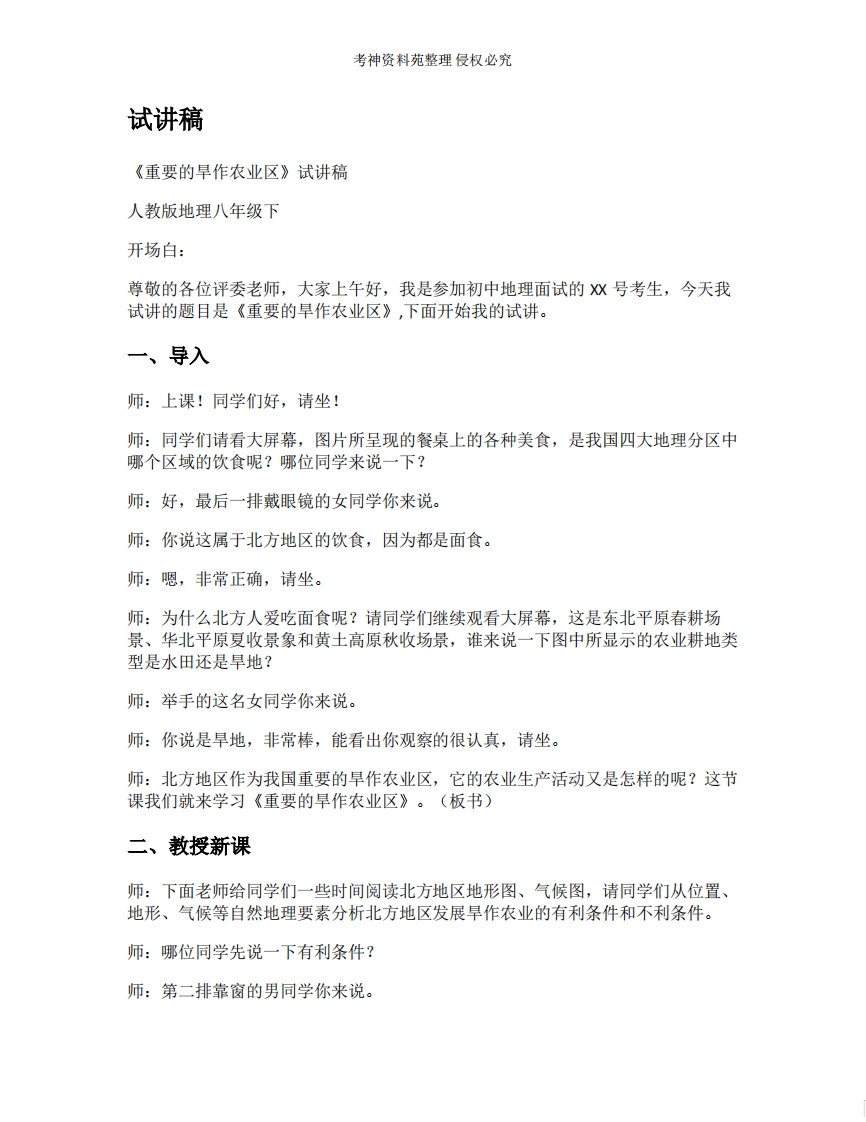 考神资料苑整理 侵权必究

试讲稿

《重要的旱作农业区》试讲稿

人教版地理八年级下

开场白：

尊敬的各位评委老师，大家上午好，我是参加初中地理面试的 XX 号考生，今天我试讲的题目是《重要的旱作农业区》,下面开始我的试讲。

一、导入

师：上课！同学们好，请坐！

师：同学们请看大屏幕，图片所呈现的餐桌上的各种美食，是我国四大地理分区中哪个区域的饮食呢？哪位同学来说一下？

师：好，最后一排戴眼镜的女同学你来说。

师：你说这属于北方地区的饮食，因为都是面食。

师：嗯，非常正确，请坐。

师：为什么北方人爱吃面食呢？请同学们继续观看大屏幕，这是东北平原春耕场景、华北平原夏收景象和黄土高原秋收场景，谁来说一下图中所显示的农业耕地类型是水田还是旱地？

师：举手的这名女同学你来说。

师：你说是旱地，非常棒，能看出你观察的很认真，请坐。

师：北方地区作为我国重要的旱作农业区，它的农业生产活动又是怎样的呢？这节课我们就来学习《重要的旱作农业区》。（板书）

二、教授新课

师：下面老师给同学们一些时间阅读北方地区地形图、气候图，请同学们从位置、地形、气候等自然地理要素分析北方地区发展旱作农业的有利条件和不利条件。

师：哪位同学先说一下有利条件？

师：第二排靠窗的男同学你来说。